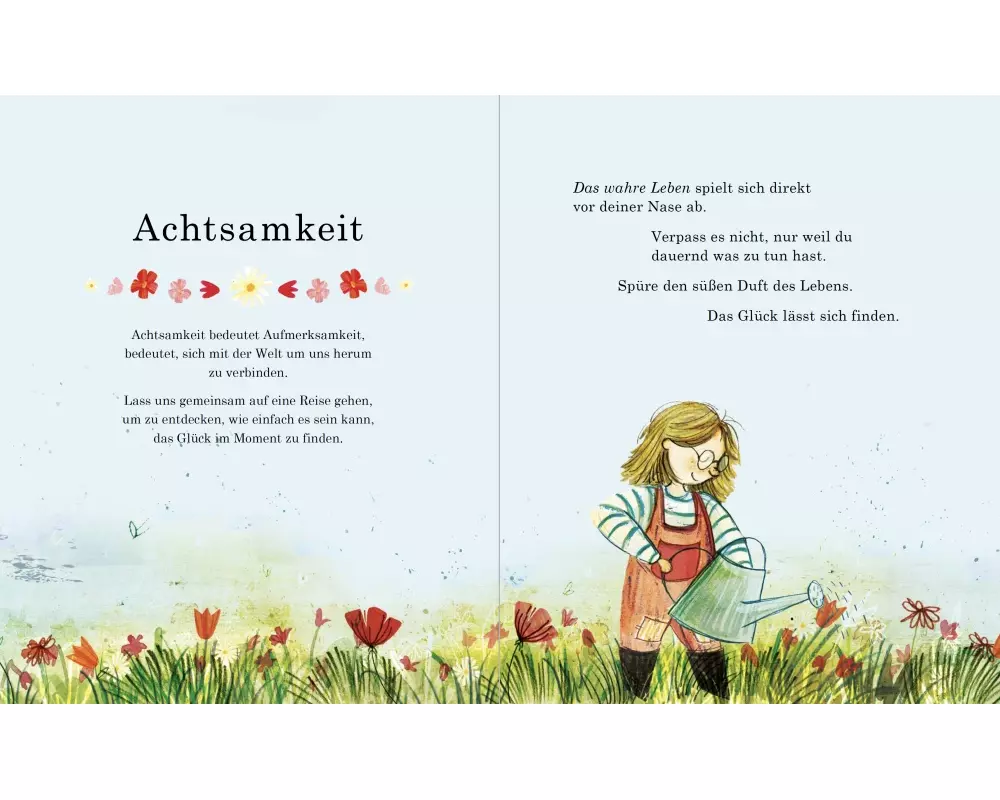 Achtsamkeit

Achtsamkeit bedeutet Aufmerksamkeit, bedeutet, sich mit der Welt um uns herum zu verbinden.

Lass uns gemeinsam auf eine Reise gehen, um zu entdecken, wie einfach es sein kann, das Glück im Moment zu finden.

Das wahre Leben spielt sich direkt vor deiner Nase ab.

Verpass es nicht, nur weil du dauernd was zu tun hast.

Spüre den süßen Duft des Lebens.

Das Glück lässt sich finden.